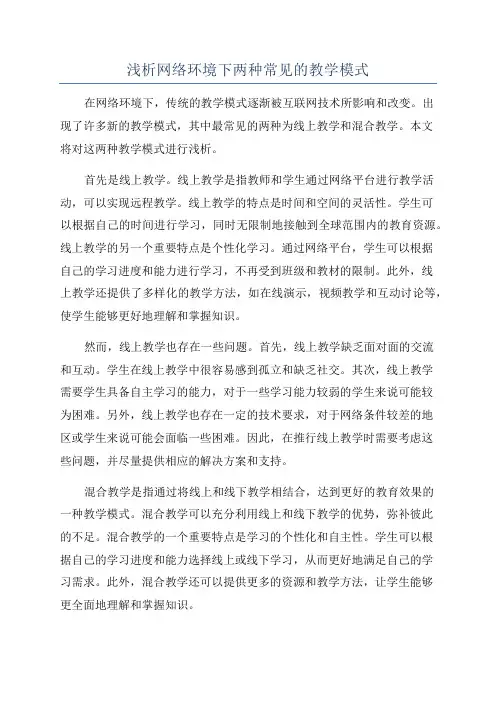 浅析网络环境下两种常见的教学模式

在网络环境下，传统的教学模式逐渐被互联网技术所影响和改变。出现了许多新的教学模式，其中最常见的两种为线上教学和混合教学。本文将对这两种教学模式进行浅析。

首先是线上教学。线上教学是指教师和学生通过网络平台进行教学活动，可以实现远程教学。线上教学的特点是时间和空间的灵活性。学生可以根据自己的时间进行学习，同时无限制地接触到全球范围内的教育资源。线上教学的另一个重要特点是个性化学习。通过网络平台，学生可以根据自己的学习进度和能力进行学习，不再受到班级和教材的限制。此外，线上教学还提供了多样化的教学方法，如在线演示，视频教学和互动讨论等，使学生能够更好地理解和掌握知识。

然而，线上教学也存在一些问题。首先，线上教学缺乏面对面的交流和互动。学生在线上教学中很容易感到孤立和缺乏社交。其次，线上教学需要学生具备自主学习的能力，对于一些学习能力较弱的学生来说可能较为困难。另外，线上教学也存在一定的技术要求，对于网络条件较差的地区或学生来说可能会面临一些困难。因此，在推行线上教学时需要考虑这些问题，并尽量提供相应的解决方案和支持。

混合教学是指通过将线上和线下教学相结合，达到更好的教育效果的一种教学模式。混合教学可以充分利用线上和线下教学的优势，弥补彼此的不足。混合教学的一个重要特点是学习的个性化和自主性。学生可以根据自己的学习进度和能力选择线上或线下学习，从而更好地满足自己的学习需求。此外，混合教学还可以提供更多的资源和教学方法，让学生能够更全面地理解和掌握知识。